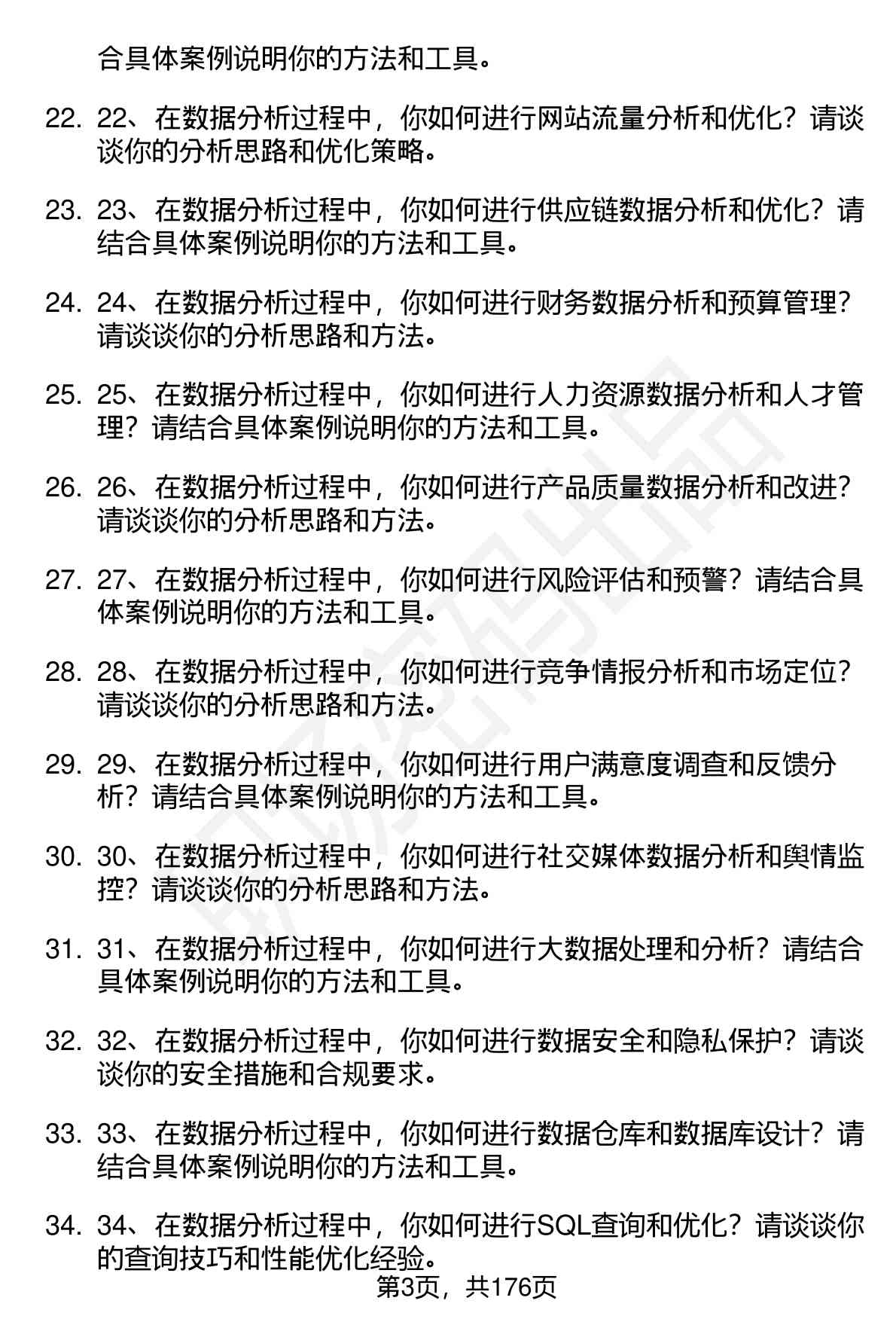 合具体案例说明你的方法和工具。

22. 22、在数据分析过程中，你如何进行网站流量分析和优化？请谈谈你的分析思路和优化策略。

23. 23、在数据分析过程中，你如何进行供应链数据分析和优化？请结合具体案例说明你的方法和工具。

24. 24、在数据分析过程中，你如何进行财务数据分析和预算管理？请谈谈你的分析思路和方法。

25. 25、在数据分析过程中，你如何进行人力资源数据分析和人才管理？请结合具体案例说明你的方法和工具。

26. 26、在数据分析过程中，你如何进行产品质量数据分析和改进？请谈谈你的分析思路和方法。

27. 27、在数据分析过程中，你如何进行风险评估和预警？请结合具体案例说明你的方法和工具。

28. 28、在数据分析过程中，你如何进行竞争情报分析和市场定位？请谈谈你的分析思路和方法。

29. 29、在数据分析过程中，你如何进行用户满意度调查和反馈分析？请结合具体案例说明你的方法和工具。

30. 30、在数据分析过程中，你如何进行社交媒体数据分析和舆情监控？请谈谈你的分析思路和方法。

31. 31、在数据分析过程中，你如何进行大数据处理和分析？请结合具体案例说明你的方法和工具。

32. 32、在数据分析过程中，你如何进行数据安全和隐私保护？请谈谈你的安全措施和合规要求。

33. 33、在数据分析过程中，你如何进行数据仓库和数据库设计？请结合具体案例说明你的方法和工具。

34. 34、在数据分析过程中，你如何进行SQL查询和优化？请谈谈你的查询技巧和性能优化经验。

第3页，共176页